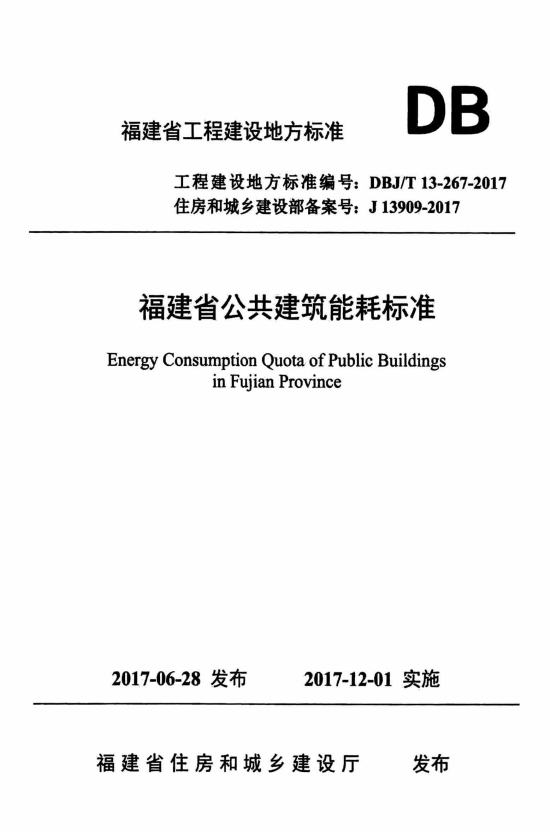 福建省工程建设地方标准

DB

工程建设地方标准编号：DBJ/T 13-267-2017
住房和城乡建设部备案号：J 13909-2017

福建省公共建筑能耗标准

Energy Consumption Quota of Public Buildings in Fujian Province

2017-06-28 发布　　2017-12-01 实施

福建省住房和城乡建设厅　　发布